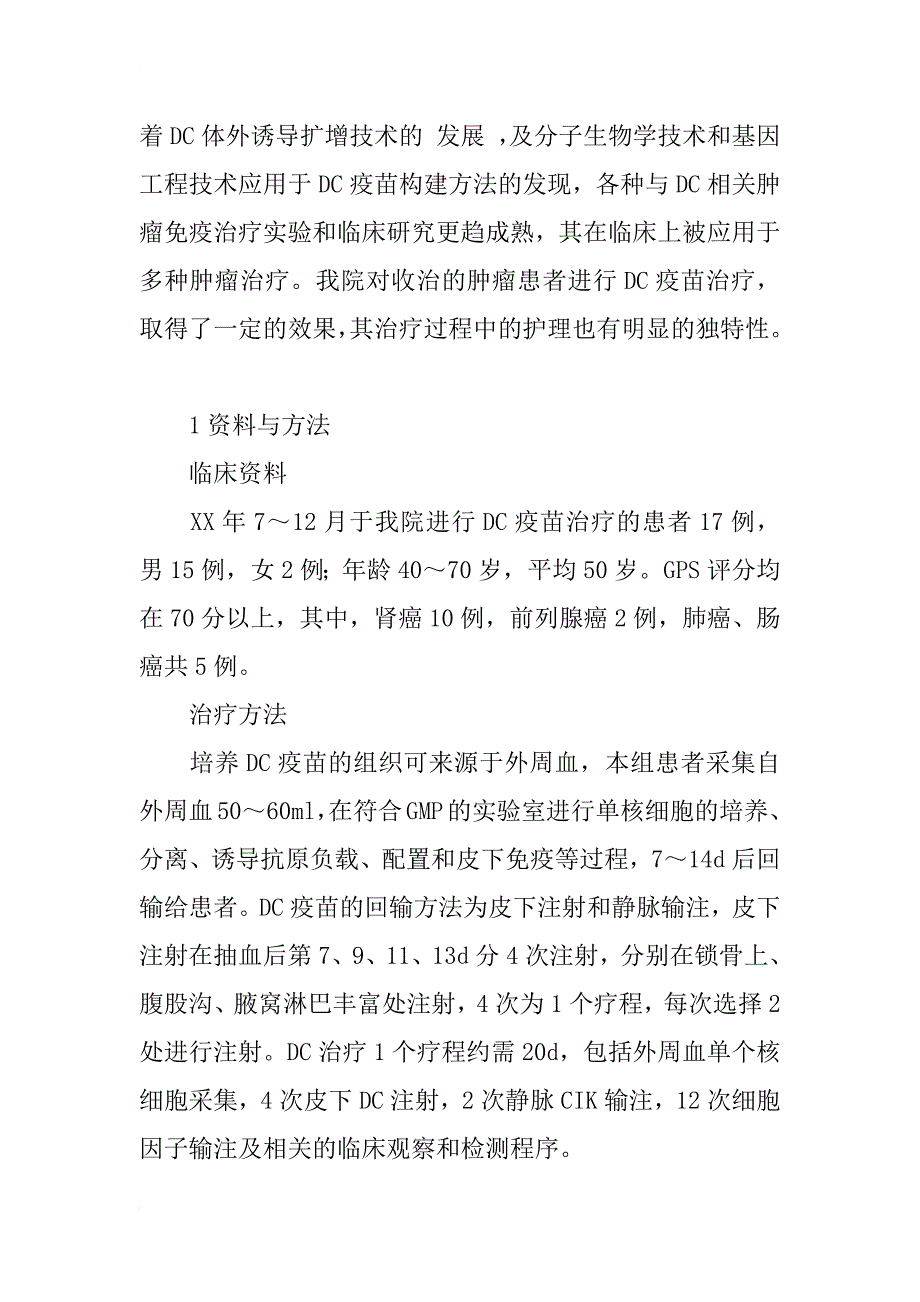 着DC体外诱导扩增技术的 发展 ，及分子生物学技术和基因工程技术应用于DC疫苗构建方法的发现，各种与DC相关肿瘤免疫治疗实验和临床研究更趋成熟，其在临床上被应用于多种肿瘤治疗。我院对收治的肿瘤患者进行DC疫苗治疗，取得了一定的效果,其治疗过程中的护理也有明显的独特性。

1资料与方法

临床资料

XX年7～12月于我院进行DC疫苗治疗的患者17例，男15例，女2例;年龄40～70岁，平均50岁。GPS评分均在70分以上，其中，肾癌10例，前列腺癌2例，肺癌、肠癌共5例。

治疗方法

培养DC疫苗的组织可来源于外周血，本组患者采集自外周血50～60ml,在符合GMP的实验室进行单核细胞的培养、分离、诱导抗原负载、配置和皮下免疫等过程，7～14d后回输给患者。DC疫苗的回输方法为皮下注射和静脉输注，皮下注射在抽血后第7、9、11、13d分4次注射，分别在锁骨上、腹股沟、腋窝淋巴丰富处注射，4次为1个疗程，每次选择2处进行注射。DC治疗1个疗程约需20d，包括外周血单个核细胞采集，4次皮下DC注射，2次静脉CIK输注，12次细胞因子输注及相关的临床观察和检测程序。